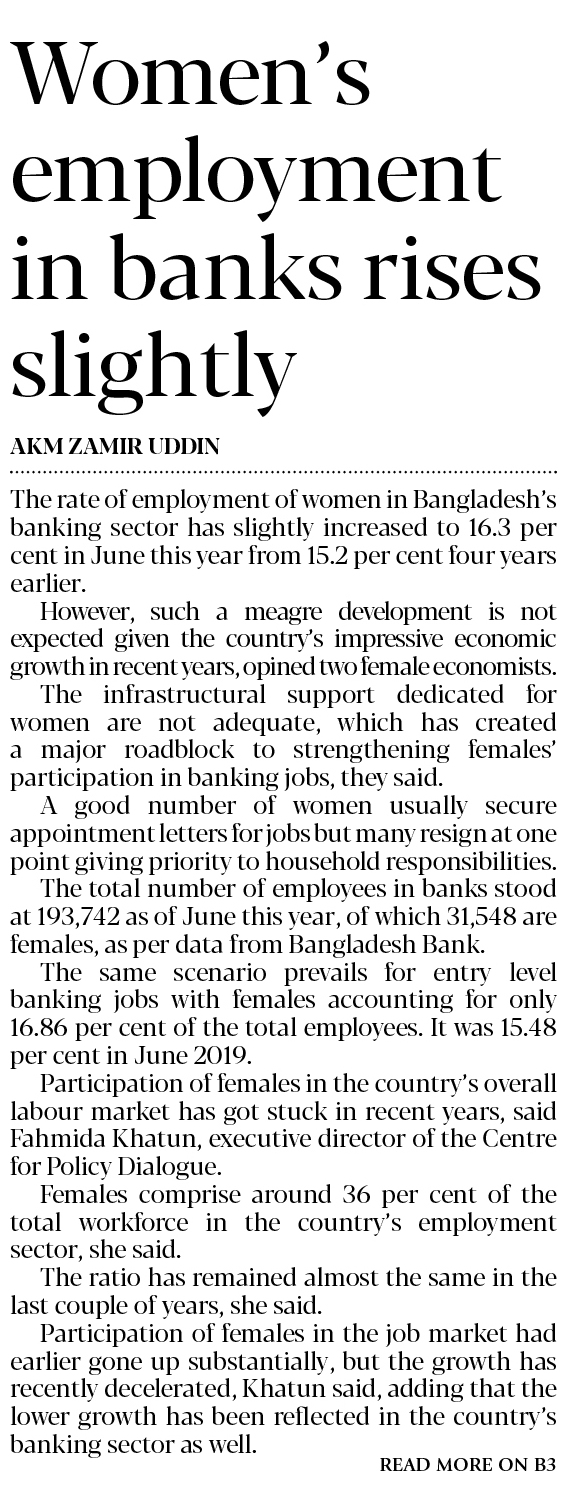 Women's employment in banks rises slightly

AKM ZAMIR UDDIN

The rate of employment of women in Bangladesh's banking sector has slightly increased to 16.3 per cent in June this year from 15.2 per cent four years earlier.

However, such a meagre development is not expected given the country's impressive economic growth in recent years, opined two female economists.

The infrastructural support dedicated for women are not adequate, which has created a major roadblock to strengthening females' participation in banking jobs, they said.

A good number of women usually secure appointment letters for jobs but many resign at one point giving priority to household responsibilities.

The total number of employees in banks stood at 193,742 as of June this year, of which 31,548 are females, as per data from Bangladesh Bank.

The same scenario prevails for entry level banking jobs with females accounting for only 16.86 per cent of the total employees. It was 15.48 per cent in June 2019.

Participation of females in the country's overall labour market has got stuck in recent years, said Fahmida Khatun, executive director of the Centre for Policy Dialogue.

Females comprise around 36 per cent of the total workforce in the country's employment sector, she said.

The ratio has remained almost the same in the last couple of years, she said.

Participation of females in the job market had earlier gone up substantially, but the growth has recently decelerated, Khatun said, adding that the lower growth has been reflected in the country's banking sector as well.

READ MORE ON B3